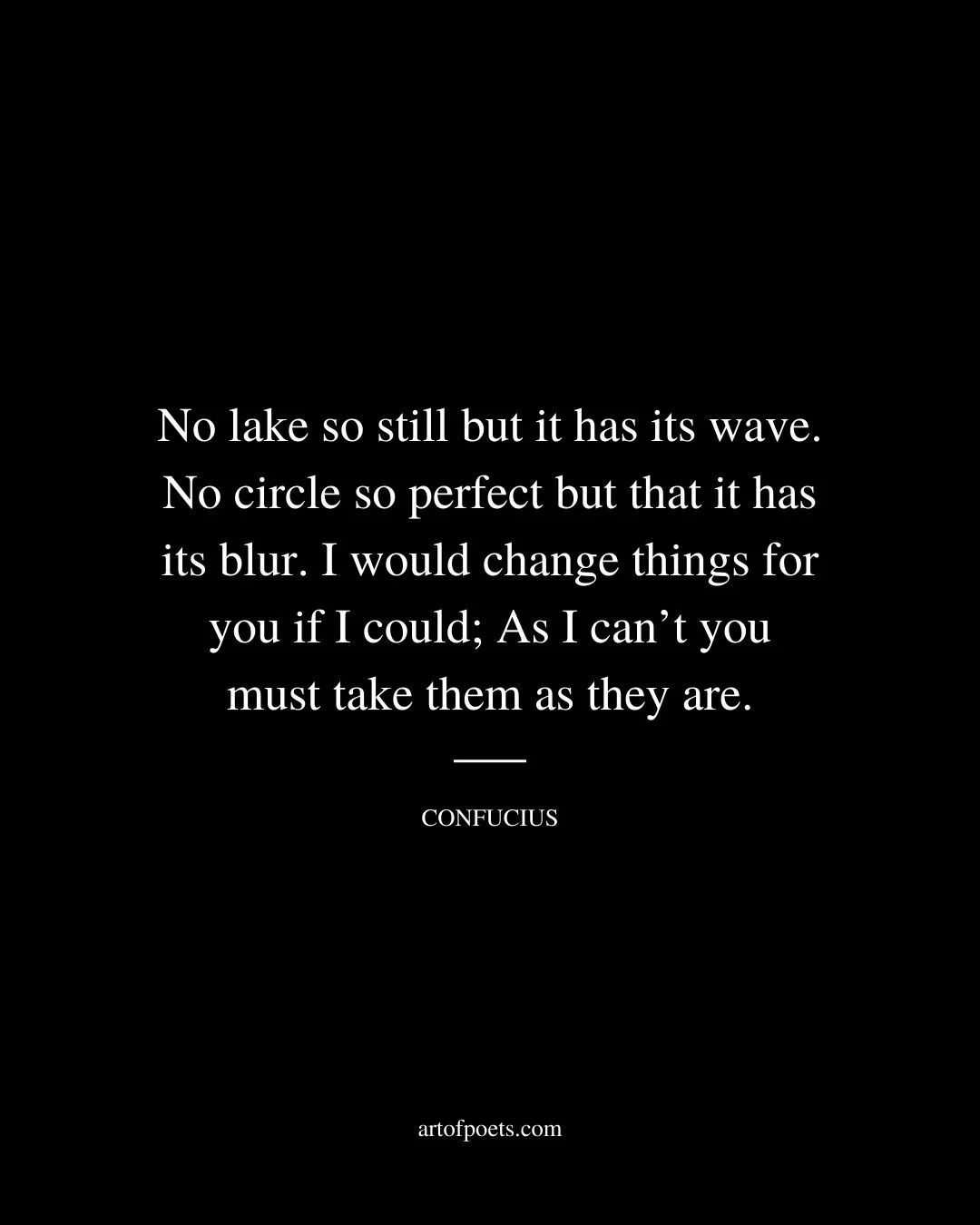 No lake so still but it has its wave. No circle so perfect but that it has its blur. I would change things for you if I could; As I can’t you must take them as they are.

CONFUCIUS

artofpoets.com